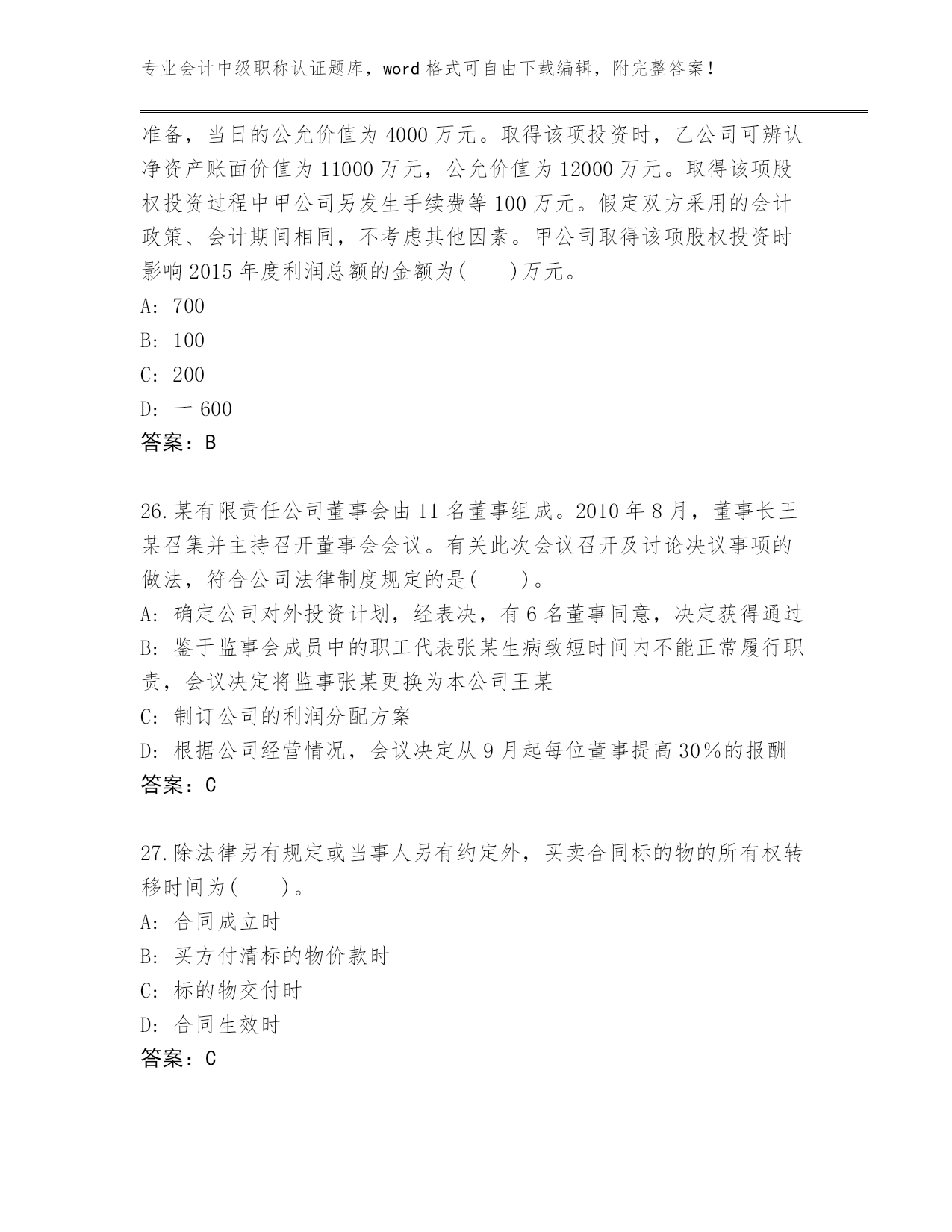 专业会计中级职称认证题库，word 格式可自由下载编辑，附完整答案！

准备，当日的公允价值为 4000 万元。取得该项投资时，乙公司可辨认净资产账面价值为 11000 万元，公允价值为 12000 万元。取得该项股权投资过程中甲公司另发生手续费等 100 万元。假定双方采用的会计政策、会计期间相同，不考虑其他因素。甲公司取得该项股权投资时影响 2015 年度利润总额的金额为(　　)万元。

A: 700

B: 100

C: 200

D: 一 600

答案：B

26.某有限责任公司董事会由 11 名董事组成。2010 年 8 月，董事长王某召集并主持召开董事会会议。有关此次会议召开及讨论决议事项的做法，符合公司法律制度规定的是(　　)。

A: 确定公司对外投资计划，经表决，有 6 名董事同意，决定获得通过

B: 鉴于监事会成员中的职工代表张某生病致短时间内不能正常履行职责，会议决定将监事张某更换为本公司王某

C: 制订公司的利润分配方案

D: 根据公司经营情况，会议决定从 9 月起每位董事提高 30%的报酬

答案：C

27.除法律另有规定或当事人另有约定外，买卖合同标的物的所有权转移时间为(　　)。

A: 合同成立时

B: 买方付清标的物价款时

C: 标的物交付时

D: 合同生效时

答案：C